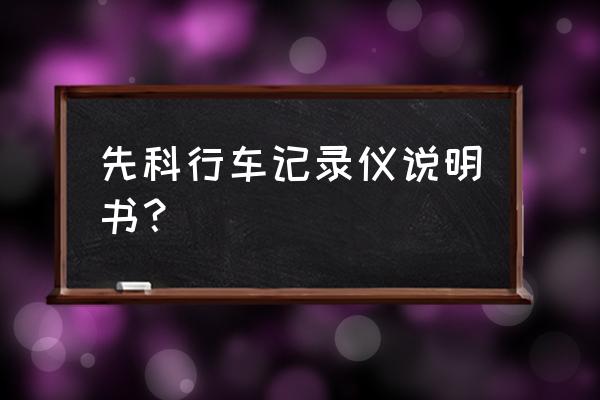 先科行车记录仪说明书？